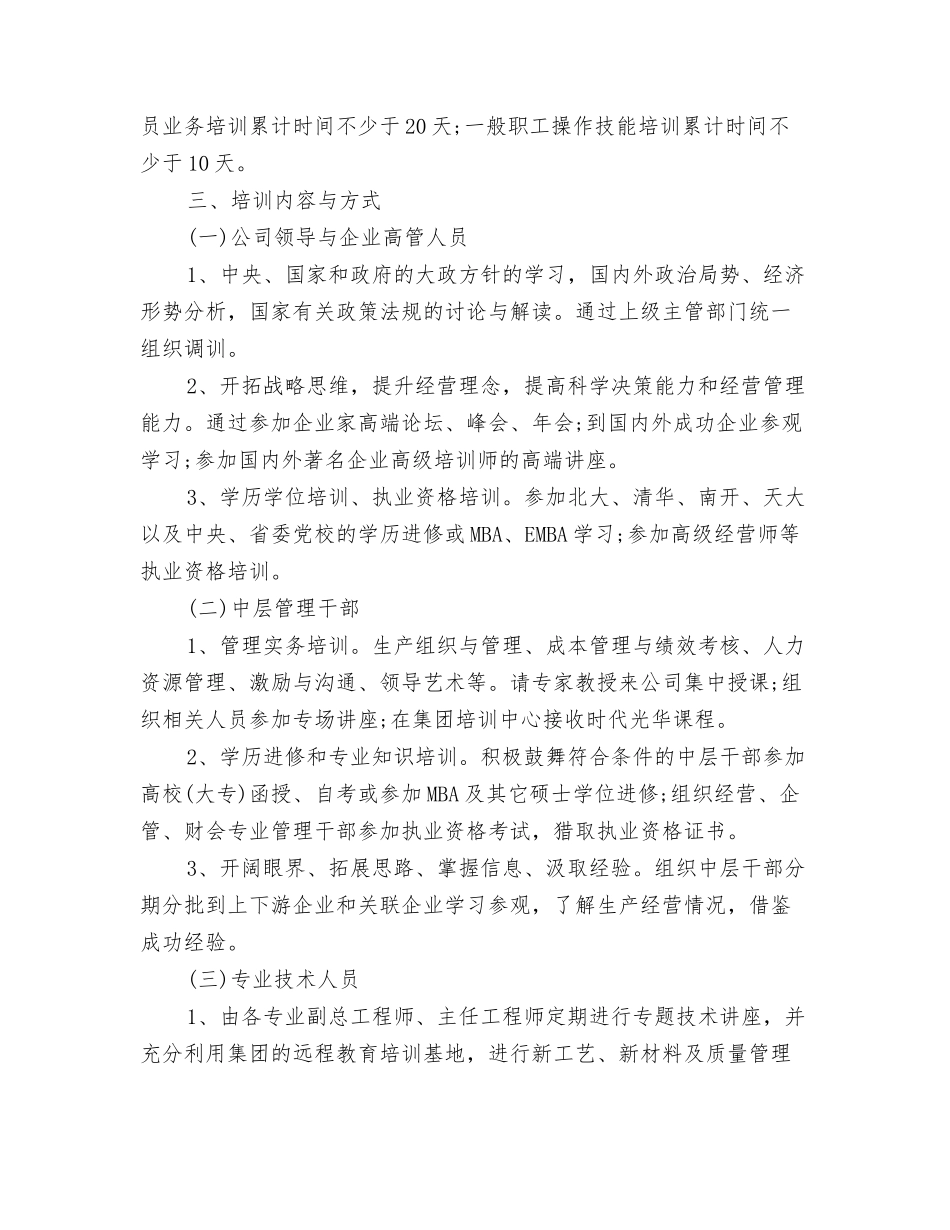 员业务培训累计时间不少于20天;一般职工操作技能培训累计时间不少于10天。

三、培训内容与方式

(一)公司领导与企业高管人员

1、中央、国家和政府的大政方针的学习，国内外政治局势、经济形势分析，国家有关政策法规的讨论与解读。通过上级主管部门统一组织调训。

2、开拓战略思维，提升经营理念，提高科学决策能力和经营管理能力。通过参加企业家高端论坛、峰会、年会;到国内外成功企业参观学习;参加国内外著名企业高级培训师的高端讲座。

3、学历学位培训、执业资格培训。参加北大、清华、南开、天大以及中央、省委党校的学历进修或MBA、EMBA学习;参加高级经营师等执业资格培训。

(二)中层管理干部

1、管理实务培训。生产组织与管理、成本管理与绩效考核、人力资源管理、激励与沟通、领导艺术等。请专家教授来公司集中授课;组织相关人员参加专场讲座;在集团培训中心接收时代光华课程。

2、学历进修和专业知识培训。积极鼓舞符合条件的中层干部参加高校(大专)函授、自考或参加MBA及其它硕士学位进修;组织经营、企管、财会专业管理干部参加执业资格考试，猎取执业资格证书。

3、开阔眼界、拓展思路、掌握信息、汲取经验。组织中层干部分期分批到上下游企业和关联企业学习参观，了解生产经营情况，借鉴成功经验。

(三)专业技术人员

1、由各专业副总工程师、主任工程师定期进行专题技术讲座，并充分利用集团的远程教育培训基地，进行新工艺、新材料及质量管理